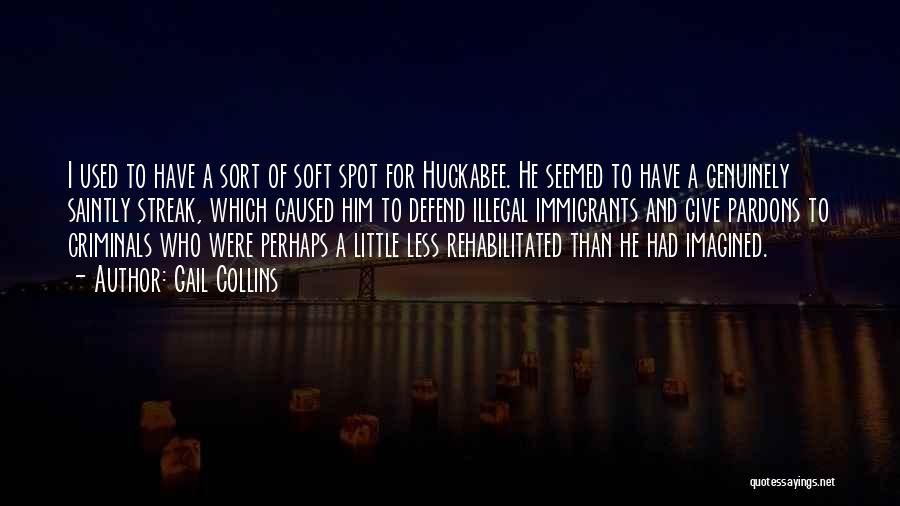 I used to have a sort of soft spot for Huckabee. He seemed to have a genuinely saintly streak, which caused him to defend illegal immigrants and give pardons to criminals who were perhaps a little less rehabilitated than he had imagined.
- Author: Gail Collins

quotessayings.net